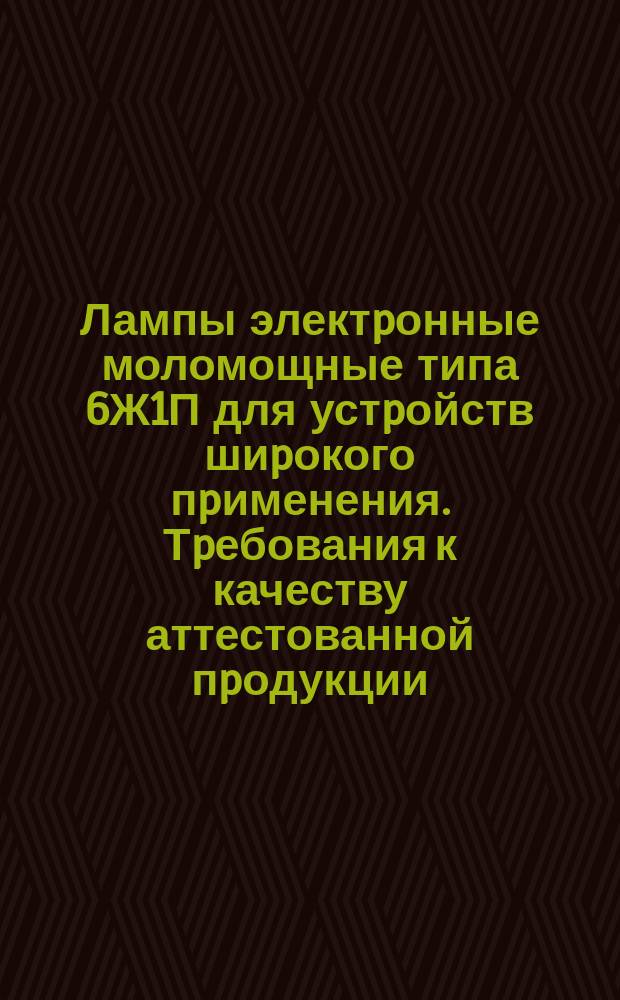 Лампы электронные моломощные типа 6Ж1П для устройств широкого применения. Требования к качеству аттестованной продукции